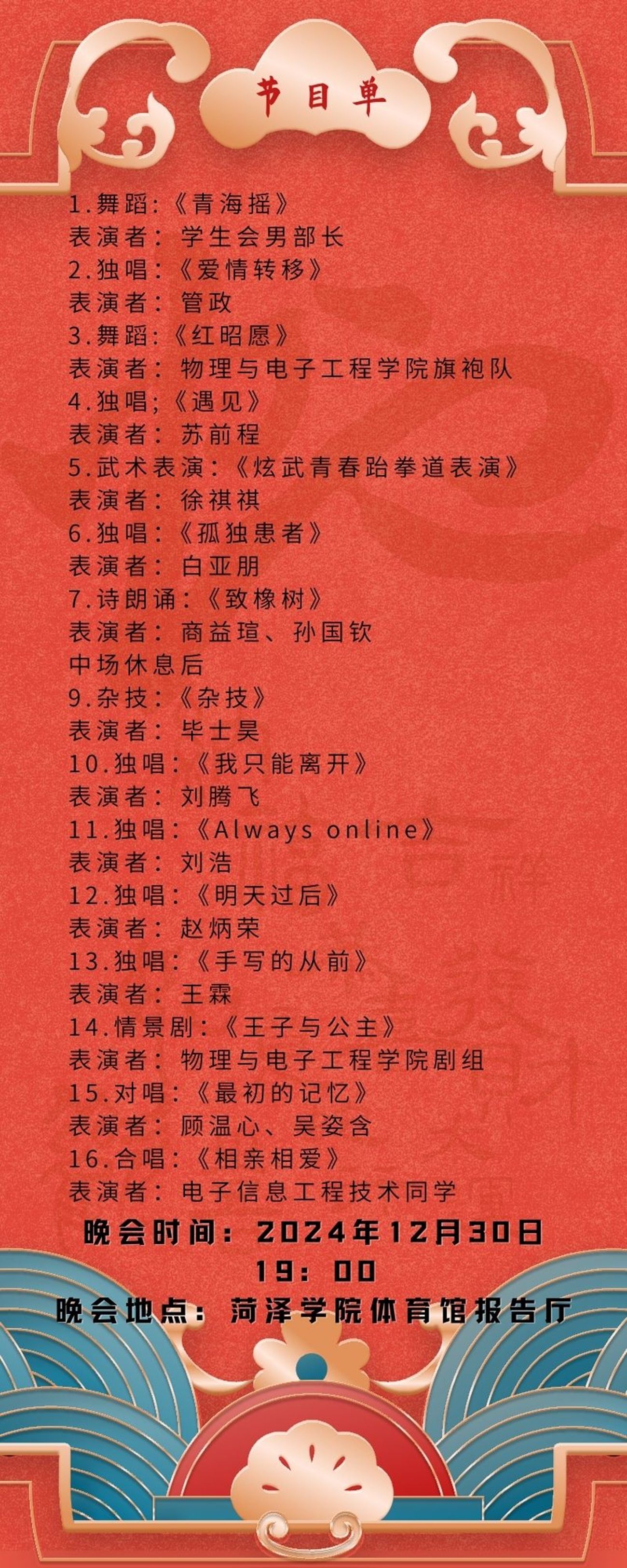 节目单

1.舞蹈:《青海摇》
表演者: 学生会男部长
2.独唱:《爱情转移》
表演者: 管政
3.舞蹈:《红昭愿》
表演者: 物理与电子工程学院旗袍队
4.独唱;《遇见》
表演者: 苏前程
5.武术表演:《炫武青春跆拳道表演》
表演者: 徐祺祺
6.独唱:《孤独患者》
表演者: 白亚朋
7.诗朗诵:《致橡树》
表演者: 商益瑄、孙国钦
中场休息后
9.杂技:《杂技》
表演者: 毕士昊
10.独唱:《我只能离开》
表演者: 刘腾飞
11.独唱:《Always online》
表演者: 刘浩
12.独唱:《明天过后》
表演者: 赵炳荣
13.独唱:《手写的从前》
表演者: 王霖
14.情景剧:《王子与公主》
表演者: 物理与电子工程学院剧组
15.对唱:《最初的记忆》
表演者: 顾温心、吴姿含
16.合唱:《相亲相爱》
表演者: 电子信息工程技术同学

晚会时间: 2024年12月30日
19: 00
晚会地点: 菏泽学院体育馆报告厅